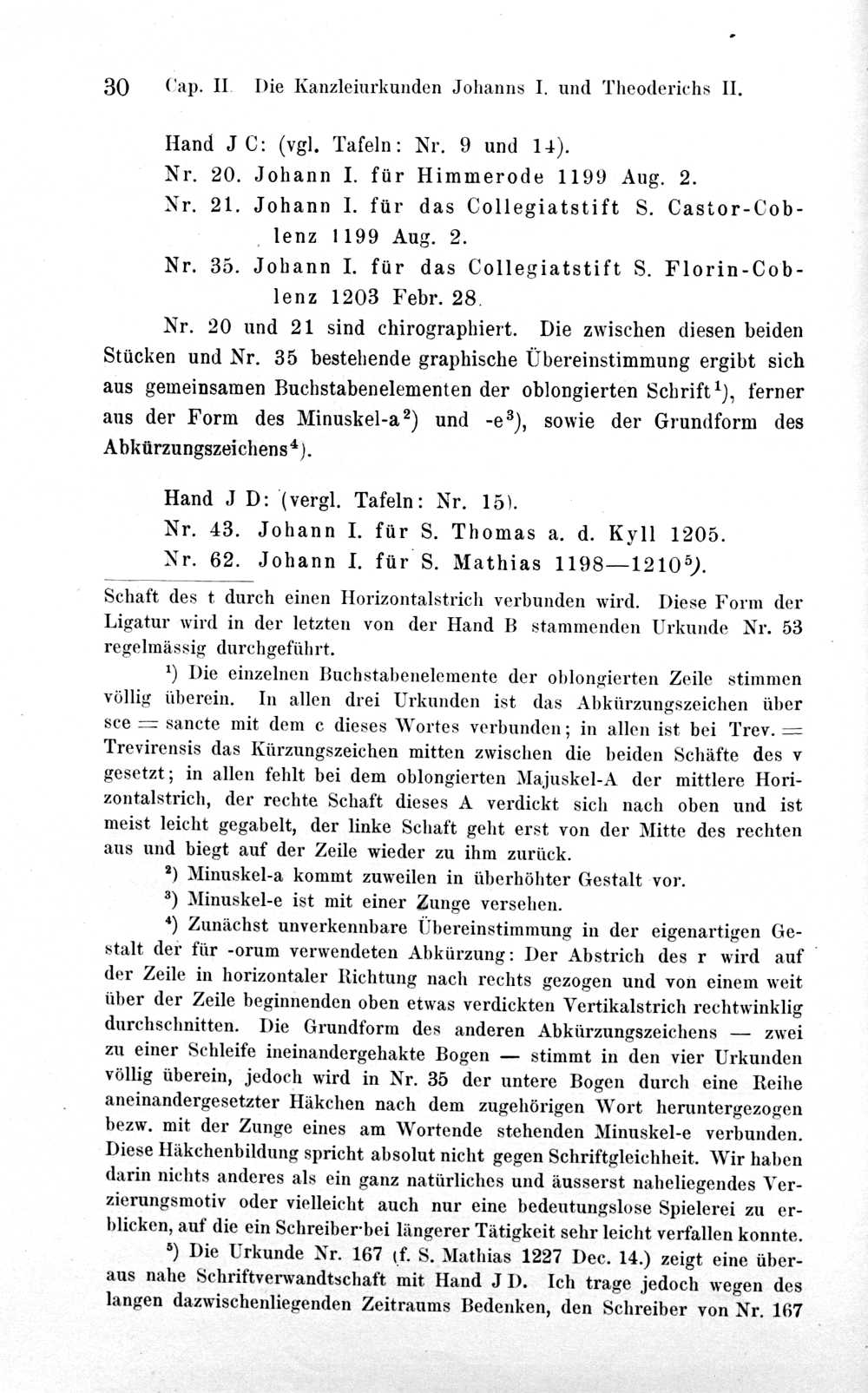 30 Cap. II. Die Kanzleiurkunden Johanns I. und Theoderichs II.

Hand J C: (vgl. Tafeln: Nr. 9 und 14).

Nr. 20. Johann I. für Himmerode 1199 Aug. 2.

Nr. 21. Johann I. für das Collegiatstift S. Castor-Coblenz 1199 Aug. 2.

Nr. 35. Johann I. für das Collegiatstift S. Florin-Coblenz 1203 Febr. 28.

Nr. 20 und 21 sind chirographiert. Die zwischen diesen beiden Stücken und Nr. 35 bestehende graphische Übereinstimmung ergibt sich aus gemeinsamen Buchstabenelementen der oblongierten Schrift$^{1}$), ferner aus der Form des Minuskel-a$^{2}$) und -e$^{3}$), sowie der Grundform des Abkürzungszeichens$^{4}$).

Hand J D: (vergl. Tafeln: Nr. 15).

Nr. 43. Johann I. für S. Thomas a. d. Kyll 1205.

Nr. 62. Johann I. für S. Mathias 1198—1210$^{5}$).

Schaft des t durch einen Horizontalstrich verbunden wird. Diese Form der Ligatur wird in der letzten von der Hand B stammenden Urkunde Nr. 53 regelmässig durchgeführt.

$^{1}$) Die einzelnen Buchstabenelemente der oblongierten Zeile stimmen völlig überein. In allen drei Urkunden ist das Abkürzungszeichen über sce = sancte mit dem c dieses Wortes verbunden; in allen ist bei Trev. = Trevirensis das Kürzungszeichen mitten zwischen die beiden Schäfte des v gesetzt; in allen fehlt bei dem oblongierten Majuskel-A der mittlere Horizontalstrich, der rechte Schaft dieses A verdickt sich nach oben und ist meist leicht gegabelt, der linke Schaft geht erst von der Mitte des rechten aus und biegt auf der Zeile wieder zu ihm zurück.

$^{2}$) Minuskel-a kommt zuweilen in überhöhter Gestalt vor.

$^{3}$) Minuskel-e ist mit einer Zunge versehen.

$^{4}$) Zunächst unverkennbare Übereinstimmung in der eigenartigen Gestalt der für -orum verwendeten Abkürzung: Der Abstrich des r wird auf der Zeile in horizontaler Richtung nach rechts gezogen und von einem weit über der Zeile beginnenden oben etwas verdickten Vertikalstrich rechtwinklig durchschnitten. Die Grundform des anderen Abkürzungszeichens — zwei zu einer Schleife ineinandergehakte Bogen — stimmt in den vier Urkunden völlig überein, jedoch wird in Nr. 35 der untere Bogen durch eine Reihe aneinandergesetzter Häkchen nach dem zugehörigen Wort heruntergezogen bezw. mit der Zunge eines am Wortende stehenden Minuskel-e verbunden. Diese Häkchenbildung spricht absolut nicht gegen Schriftgleichheit. Wir haben darin nichts anderes als ein ganz natürliches und äusserst naheliegendes Verzierungsmotiv oder vielleicht auch nur eine bedeutungslose Spielerei zu erblicken, auf die ein Schreiber bei längerer Tätigkeit sehr leicht verfallen konnte.

$^{5}$) Die Urkunde Nr. 167 (f. S. Mathias 1227 Dec. 14.) zeigt eine überaus nahe Schriftverwandtschaft mit Hand J D. Ich trage jedoch wegen des langen dazwischenliegenden Zeitraums Bedenken, den Schreiber von Nr. 167